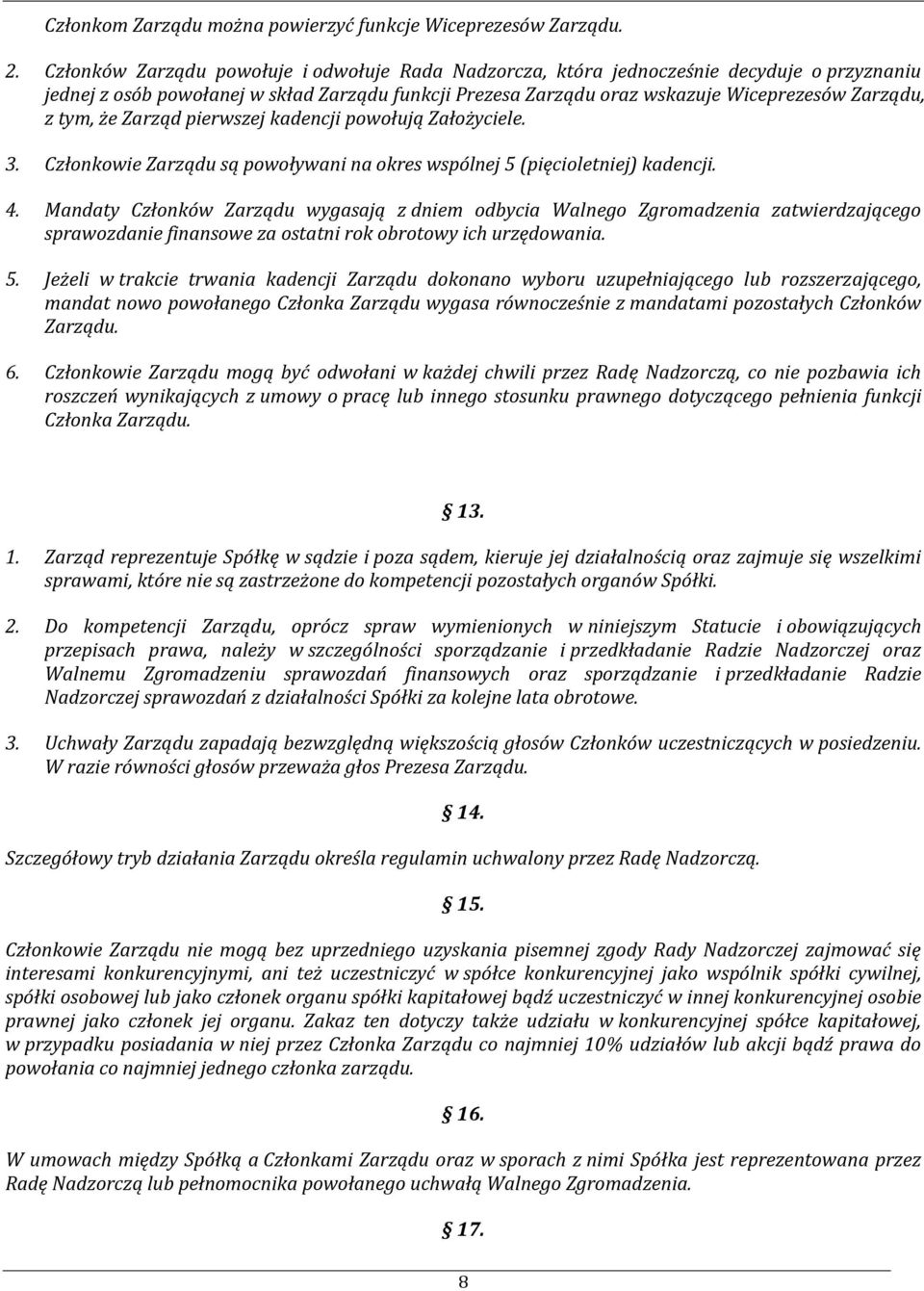 Członkom Zarządu można powierzyć funkcje Wiceprezesów Zarządu.

2. Członków Zarządu powołuje i odwołuje Rada Nadzorcza, która jednocześnie decyduje o przyznaniu jednej z osób powołanej w skład Zarządu funkcji Prezesa Zarządu oraz wskazuje Wiceprezesów Zarządu, z tym, że Zarząd pierwszej kadencji powołują Założyciele.

3. Członkowie Zarządu są powoływani na okres wspólnej 5 (pięcioletniej) kadencji.

4. Mandaty Członków Zarządu wygasają z dniem odbycia Walnego Zgromadzenia zatwierdzającego sprawozdanie finansowe za ostatni rok obrotowy ich urzędowania.

5. Jeżeli w trakcie trwania kadencji Zarządu dokonano wyboru uzupełniającego lub rozszerzającego, mandat nowo powołanego Członka Zarządu wygasa równocześnie z mandatami pozostałych Członków Zarządu.

6. Członkowie Zarządu mogą być odwołani w każdej chwili przez Radę Nadzorczą, co nie pozbawia ich roszczeń wynikających z umowy o pracę lub innego stosunku prawnego dotyczącego pełnienia funkcji Członka Zarządu.

§ 13.

1. Zarząd reprezentuje Spółkę w sądzie i poza sądem, kieruje jej działalnością oraz zajmuje się wszelkimi sprawami, które nie są zastrzeżone do kompetencji pozostałych organów Spółki.

2. Do kompetencji Zarządu, oprócz spraw wymienionych w niniejszym Statucie i obowiązujących przepisach prawa, należy w szczególności sporządzanie i przedkładanie Radzie Nadzorczej oraz Walnemu Zgromadzeniu sprawozdań finansowych oraz sporządzanie i przedkładanie Radzie Nadzorczej sprawozdań z działalności Spółki za kolejne lata obrotowe.

3. Uchwały Zarządu zapadają bezwzględną większością głosów Członków uczestniczących w posiedzeniu. W razie równości głosów przeważa głos Prezesa Zarządu.

§ 14.

Szczegółowy tryb działania Zarządu określa regulamin uchwalony przez Radę Nadzorczą.

§ 15.

Członkowie Zarządu nie mogą bez uprzedniego uzyskania pisemnej zgody Rady Nadzorczej zajmować się interesami konkurencyjnymi, ani też uczestniczyć w spółce konkurencyjnej jako wspólnik spółki cywilnej, spółki osobowej lub jako członek organu spółki kapitałowej bądź uczestniczyć w innej konkurencyjnej osobie prawnej jako członek jej organu. Zakaz ten dotyczy także udziału w konkurencyjnej spółce kapitałowej, w przypadku posiadania w niej przez Członka Zarządu co najmniej 10% udziałów lub akcji bądź prawa do powołania co najmniej jednego członka zarządu.

§ 16.

W umowach między Spółką a Członkami Zarządu oraz w sporach z nimi Spółka jest reprezentowana przez Radę Nadzorczą lub pełnomocnika powołanego uchwałą Walnego Zgromadzenia.

§ 17.

8